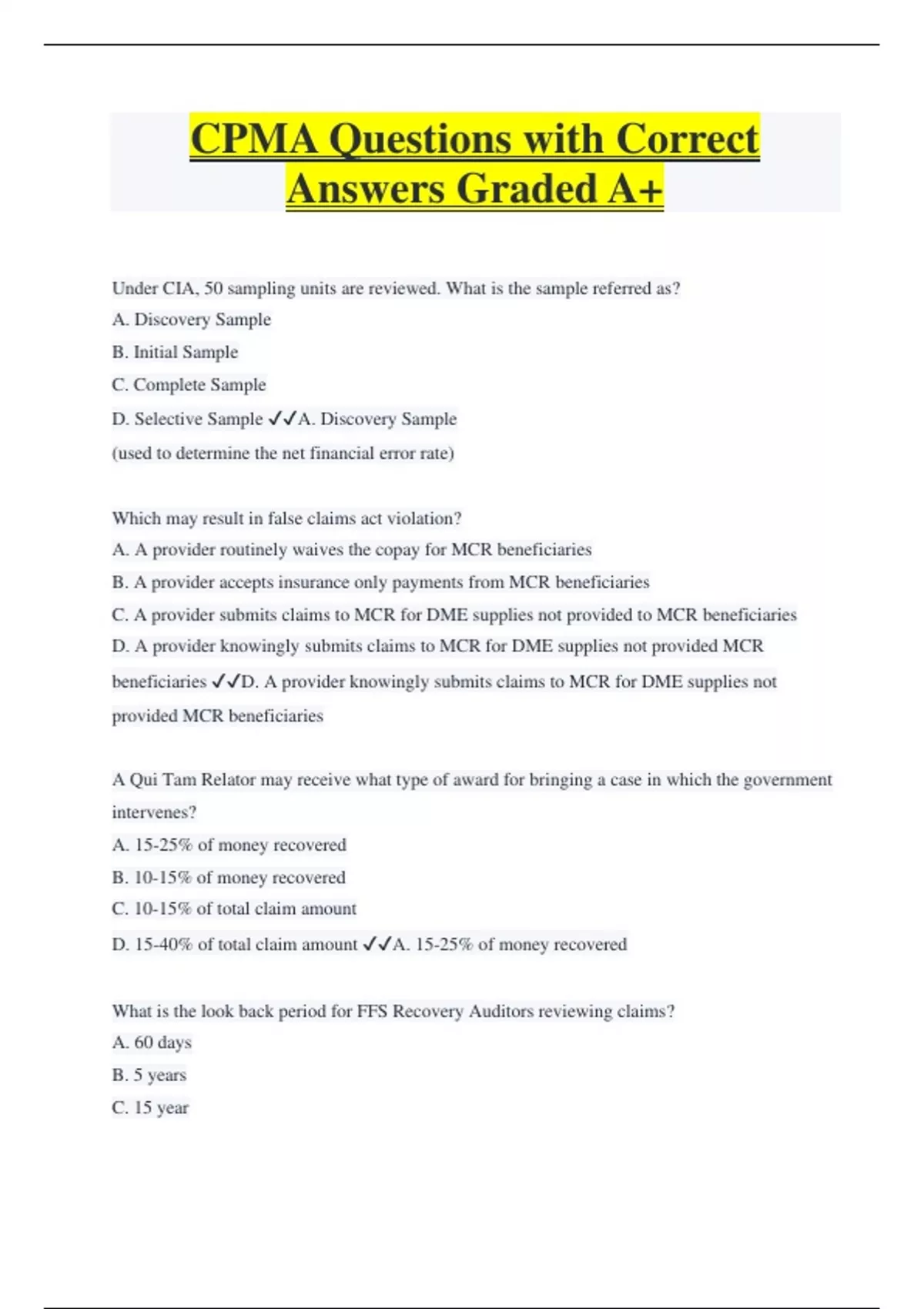 CPMA Questions with Correct Answers Graded A+

Under CIA, 50 sampling units are reviewed. What is the sample referred as?
A. Discovery Sample
B. Initial Sample
C. Complete Sample
D. Selective Sample ✓✓A. Discovery Sample
(used to determine the net financial error rate)

Which may result in false claims act violation?
A. A provider routinely waives the copay for MCR beneficiaries
B. A provider accepts insurance only payments from MCR beneficiaries
C. A provider submits claims to MCR for DME supplies not provided to MCR beneficiaries
D. A provider knowingly submits claims to MCR for DME supplies not provided MCR beneficiaries ✓✓D. A provider knowingly submits claims to MCR for DME supplies not provided MCR beneficiaries

A Qui Tam Relator may receive what type of award for bringing a case in which the government intervenes?
A. 15-25% of money recovered
B. 10-15% of money recovered
C. 10-15% of total claim amount
D. 15-40% of total claim amount ✓✓A. 15-25% of money recovered

What is the look back period for FFS Recovery Auditors reviewing claims?
A. 60 days
B. 5 years
C. 15 year